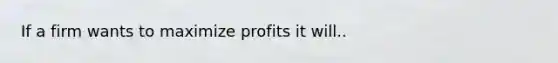 If a firm wants to maximize profits it will..